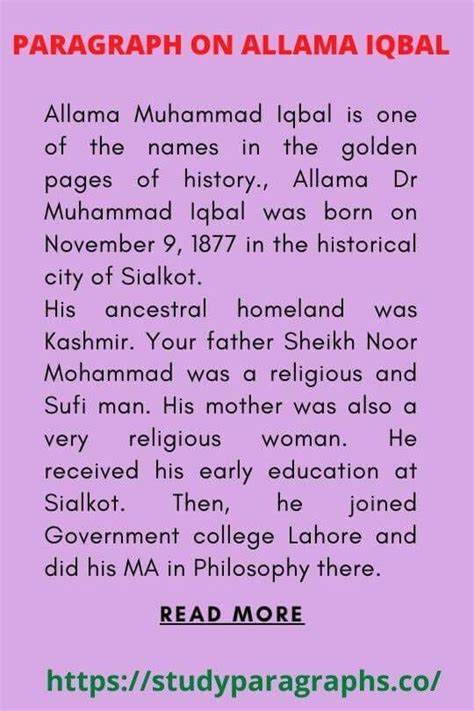 PARAGRAPH ON ALLAMA IQBAL

Allama Muhammad Iqbal is one of the names in the golden pages of history., Allama Dr Muhammad Iqbal was born on November 9, 1877 in the historical city of Sialkot.
His ancestral homeland was Kashmir. Your father Sheikh Noor Mohammad was a religious and Sufi man. His mother was also a very religious woman. He received his early education at Sialkot. Then, he joined Government college Lahore and did his MA in Philosophy there.

READ MORE

https://studyparagraphs.co/